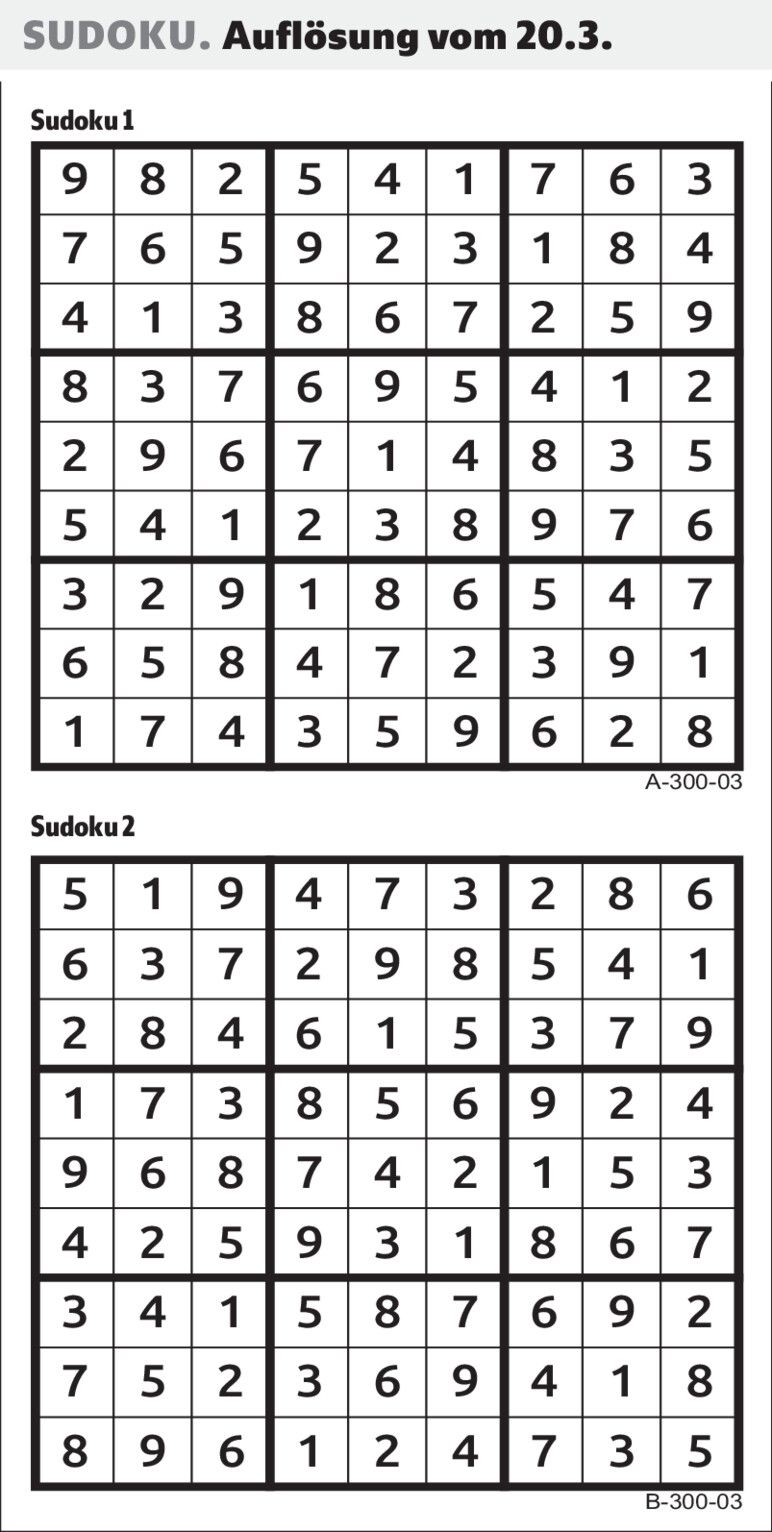 SUDOKU. Auflösung vom 20.3.

Sudoku 1

| 9 | 8 | 2 | 5 | 4 | 1 | 7 | 6 | 3 |
|---|---|---|---|---|---|---|---|---|
| 7 | 6 | 5 | 9 | 2 | 3 | 1 | 8 | 4 |
| 4 | 1 | 3 | 8 | 6 | 7 | 2 | 5 | 9 |
| 8 | 3 | 7 | 6 | 9 | 5 | 4 | 1 | 2 |
| 2 | 9 | 6 | 7 | 1 | 4 | 8 | 3 | 5 |
| 5 | 4 | 1 | 2 | 3 | 8 | 9 | 7 | 6 |
| 3 | 2 | 9 | 1 | 8 | 6 | 5 | 4 | 7 |
| 6 | 5 | 8 | 4 | 7 | 2 | 3 | 9 | 1 |
| 1 | 7 | 4 | 3 | 5 | 9 | 6 | 2 | 8 |

A-300-03

Sudoku 2

| 5 | 1 | 9 | 4 | 7 | 3 | 2 | 8 | 6 |
|---|---|---|---|---|---|---|---|---|
| 6 | 3 | 7 | 2 | 9 | 8 | 5 | 4 | 1 |
| 2 | 8 | 4 | 6 | 1 | 5 | 3 | 7 | 9 |
| 1 | 7 | 3 | 8 | 5 | 6 | 9 | 2 | 4 |
| 9 | 6 | 8 | 7 | 4 | 2 | 1 | 5 | 3 |
| 4 | 2 | 5 | 9 | 3 | 1 | 8 | 6 | 7 |
| 3 | 4 | 1 | 5 | 8 | 7 | 6 | 9 | 2 |
| 7 | 5 | 2 | 3 | 6 | 9 | 4 | 1 | 8 |
| 8 | 9 | 6 | 1 | 2 | 4 | 7 | 3 | 5 |

B-300-03